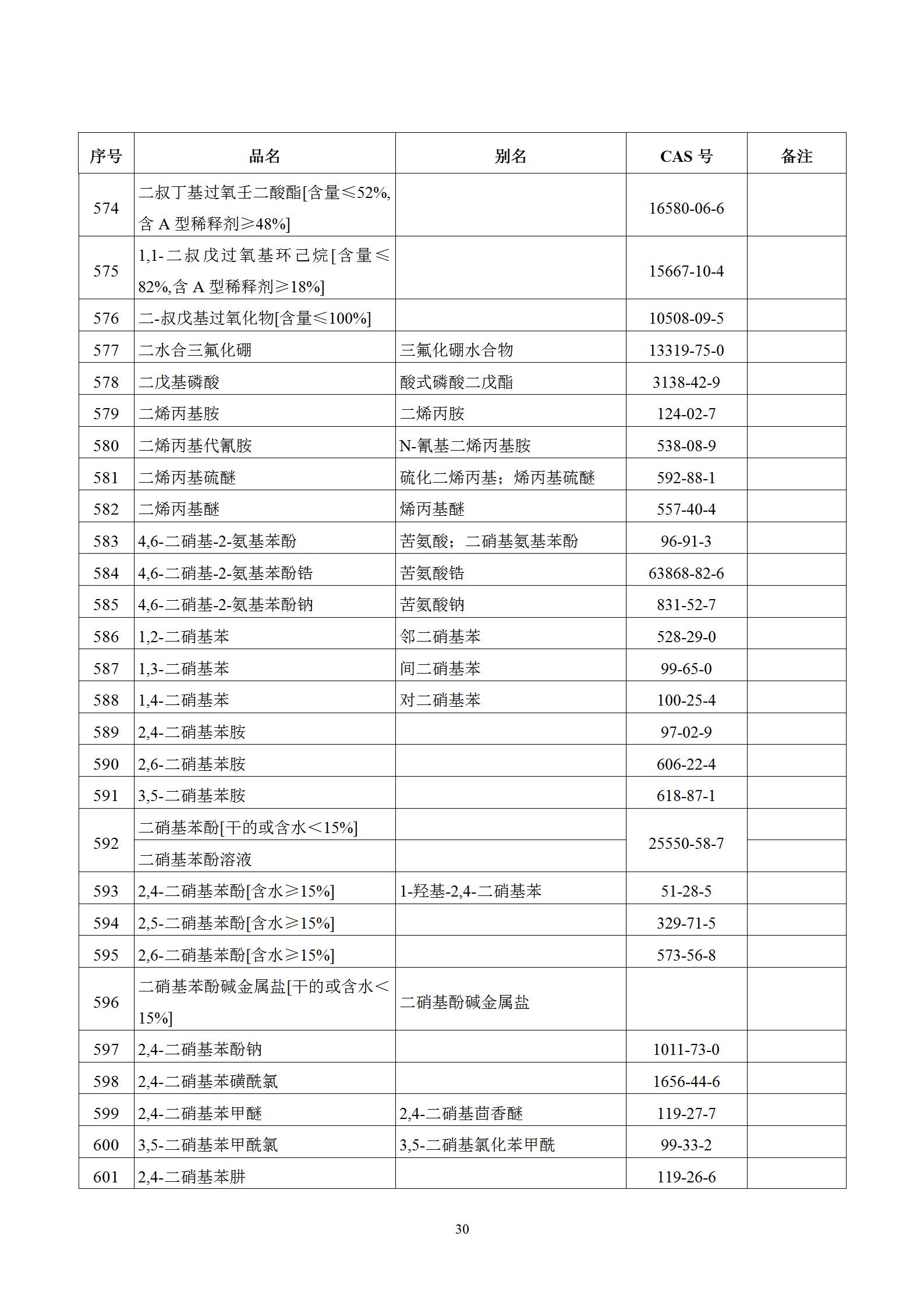 | 序号 | 品名 | 别名 | CAS 号 | 备注 |
|---|---|---|---|---|
| 574 | 二叔丁基过氧壬二酸酯[含量≤52%,含 A 型稀释剂≥48%] | | 16580-06-6 | |
| 575 | 1,1-二叔戊过氧基环己烷[含量≤82%,含 A 型稀释剂≥18%] | | 15667-10-4 | |
| 576 | 二-叔戊基过氧化物[含量≤100%] | | 10508-09-5 | |
| 577 | 二水合三氟化硼 | 三氟化硼水合物 | 13319-75-0 | |
| 578 | 二戊基磷酸 | 酸式磷酸二戊酯 | 3138-42-9 | |
| 579 | 二烯丙基胺 | 二烯丙胺 | 124-02-7 | |
| 580 | 二烯丙基代氰胺 | N-氰基二烯丙基胺 | 538-08-9 | |
| 581 | 二烯丙基硫醚 | 硫化二烯丙基；烯丙基硫醚 | 592-88-1 | |
| 582 | 二烯丙基醚 | 烯丙基醚 | 557-40-4 | |
| 583 | 4,6-二硝基-2-氨基苯酚 | 苦氨酸；二硝基氨基苯酚 | 96-91-3 | |
| 584 | 4,6-二硝基-2-氨基苯酚锆 | 苦氨酸锆 | 63868-82-6 | |
| 585 | 4,6-二硝基-2-氨基苯酚钠 | 苦氨酸钠 | 831-52-7 | |
| 586 | 1,2-二硝基苯 | 邻二硝基苯 | 528-29-0 | |
| 587 | 1,3-二硝基苯 | 间二硝基苯 | 99-65-0 | |
| 588 | 1,4-二硝基苯 | 对二硝基苯 | 100-25-4 | |
| 589 | 2,4-二硝基苯胺 | | 97-02-9 | |
| 590 | 2,6-二硝基苯胺 | | 606-22-4 | |
| 591 | 3,5-二硝基苯胺 | | 618-87-1 | |
| 592 | 二硝基苯酚[干的或含水＜15%] | | 25550-58-7 | |
| | 二硝基苯酚溶液 | | | |
| 593 | 2,4-二硝基苯酚[含水≥15%] | 1-羟基-2,4-二硝基苯 | 51-28-5 | |
| 594 | 2,5-二硝基苯酚[含水≥15%] | | 329-71-5 | |
| 595 | 2,6-二硝基苯酚[含水≥15%] | | 573-56-8 | |
| 596 | 二硝基苯酚碱金属盐[干的或含水＜15%] | 二硝基酚碱金属盐 | | |
| 597 | 2,4-二硝基苯酚钠 | | 1011-73-0 | |
| 598 | 2,4-二硝基苯磺酰氯 | | 1656-44-6 | |
| 599 | 2,4-二硝基苯甲醚 | 2,4-二硝基茴香醚 | 119-27-7 | |
| 600 | 3,5-二硝基苯甲酰氯 | 3,5-二硝基氯化苯甲酰 | 99-33-2 | |
| 601 | 2,4-二硝基苯肼 | | 119-26-6 | |

30